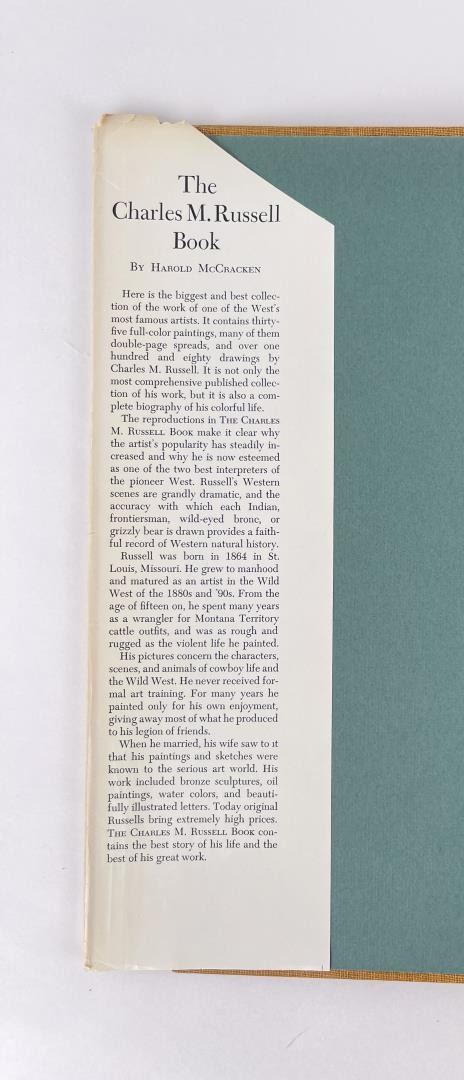 The Charles M. Russell Book

By Harold McCracken

Here is the biggest and best collection of the work of one of the West's most famous artists. It contains thirty-five full-color paintings, many of them double-page spreads, and over one hundred and eighty drawings by Charles M. Russell. It is not only the most comprehensive published collection of his work, but it is also a complete biography of his colorful life.

The reproductions in The Charles M. Russell Book make it clear why the artist's popularity has steadily increased and why he is now esteemed as one of the two best interpreters of the pioneer West. Russell's Western scenes are grandly dramatic, and the accuracy with which each Indian, frontiersman, wild-eyed bronc, or grizzly bear is drawn provides a faithful record of Western natural history.

Russell was born in 1864 in St. Louis, Missouri. He grew to manhood and matured as an artist in the Wild West of the 1880s and '90s. From the age of fifteen on, he spent many years as a wrangler for Montana Territory cattle outfits, and was as rough and rugged as the violent life he painted.

His pictures concern the characters, scenes, and animals of cowboy life and the Wild West. He never received formal art training. For many years he painted only for his own enjoyment, giving away most of what he produced to his legion of friends.

When he married, his wife saw to it that his paintings and sketches were known to the serious art world. His work included bronze sculptures, oil paintings, water colors, and beautifully illustrated letters. Today original Russells bring extremely high prices. The Charles M. Russell Book contains the best story of his life and the best of his great work.